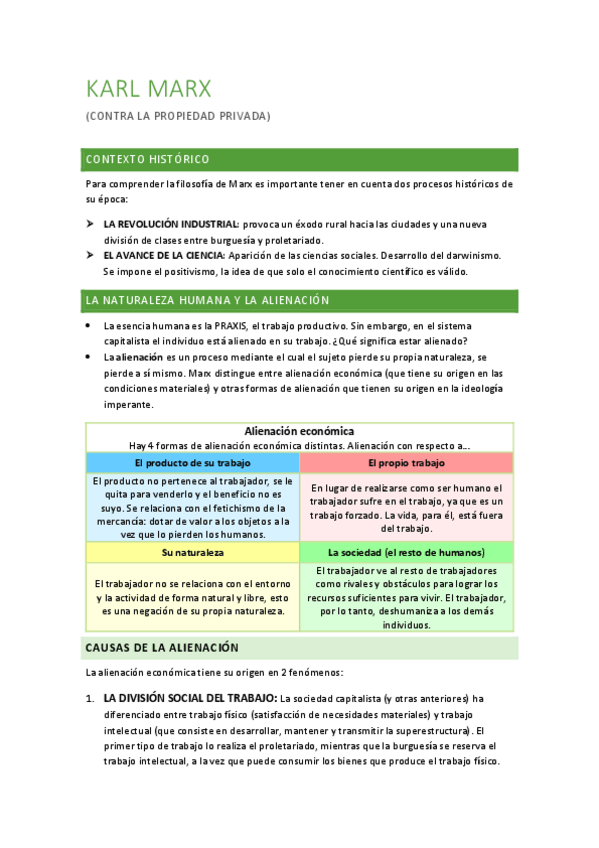 KARL MARX

(CONTRA LA PROPIEDAD PRIVADA)

CONTEXTO HISTÓRICO

Para comprender la filosofía de Marx es importante tener en cuenta dos procesos históricos de su época:

➤ LA REVOLUCIÓN INDUSTRIAL: provoca un éxodo rural hacia las ciudades y una nueva división de clases entre burguesía y proletariado.
➤ EL AVANCE DE LA CIENCIA: Aparición de las ciencias sociales. Desarrollo del darwinismo. Se impone el positivismo, la idea de que solo el conocimiento científico es válido.

LA NATURALEZA HUMANA Y LA ALIENACIÓN

• La esencia humana es la PRAXIS, el trabajo productivo. Sin embargo, en el sistema capitalista el individuo está alienado en su trabajo. ¿Qué significa estar alienado?
• La alienación es un proceso mediante el cual el sujeto pierde su propia naturaleza, se pierde a sí mismo. Marx distingue entre alienación económica (que tiene su origen en las condiciones materiales) y otras formas de alienación que tienen su origen en la ideología imperante.

Alienación económica
Hay 4 formas de alienación económica distintas. Alienación con respecto a...

| El producto de su trabajo | El propio trabajo |
|---|---|
| El producto no pertenece al trabajador, se le quita para venderlo y el beneficio no es suyo. Se relaciona con el fetichismo de la mercancía: dotar de valor a los objetos a la vez que lo pierden los humanos. | En lugar de realizarse como ser humano el trabajador sufre en el trabajo, ya que es un trabajo forzado. La vida, para él, está fuera del trabajo. |
| Su naturaleza | La sociedad (el resto de humanos) |
| El trabajador no se relaciona con el entorno y la actividad de forma natural y libre, esto es una negación de su propia naturaleza. | El trabajador ve al resto de trabajadores como rivales y obstáculos para lograr los recursos suficientes para vivir. El trabajador, por lo tanto, deshumaniza a los demás individuos. |

CAUSAS DE LA ALIENACIÓN

La alienación económica tiene su origen en 2 fenómenos:

1. LA DIVISIÓN SOCIAL DEL TRABAJO: La sociedad capitalista (y otras anteriores) ha diferenciado entre trabajo físico (satisfacción de necesidades materiales) y trabajo intelectual (que consiste en desarrollar, mantener y transmitir la superestructura). El primer tipo de trabajo lo realiza el proletariado, mientras que la burguesía se reserva el trabajo intelectual, a la vez que puede consumir los bienes que produce el trabajo físico.